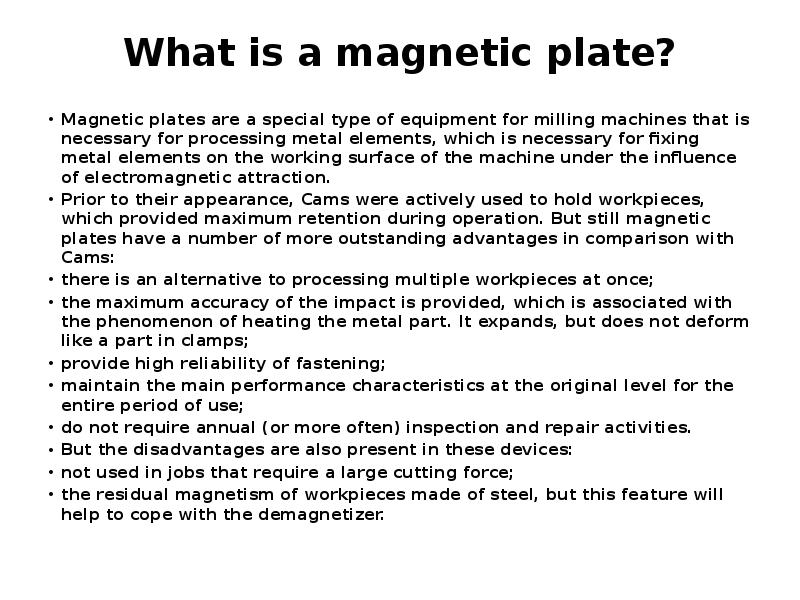 What is a magnetic plate?

• Magnetic plates are a special type of equipment for milling machines that is necessary for processing metal elements, which is necessary for fixing metal elements on the working surface of the machine under the influence of electromagnetic attraction.
• Prior to their appearance, Cams were actively used to hold workpieces, which provided maximum retention during operation. But still magnetic plates have a number of more outstanding advantages in comparison with Cams:
• there is an alternative to processing multiple workpieces at once;
• the maximum accuracy of the impact is provided, which is associated with the phenomenon of heating the metal part. It expands, but does not deform like a part in clamps;
• provide high reliability of fastening;
• maintain the main performance characteristics at the original level for the entire period of use;
• do not require annual (or more often) inspection and repair activities.
• But the disadvantages are also present in these devices:
• not used in jobs that require a large cutting force;
• the residual magnetism of workpieces made of steel, but this feature will help to cope with the demagnetizer.